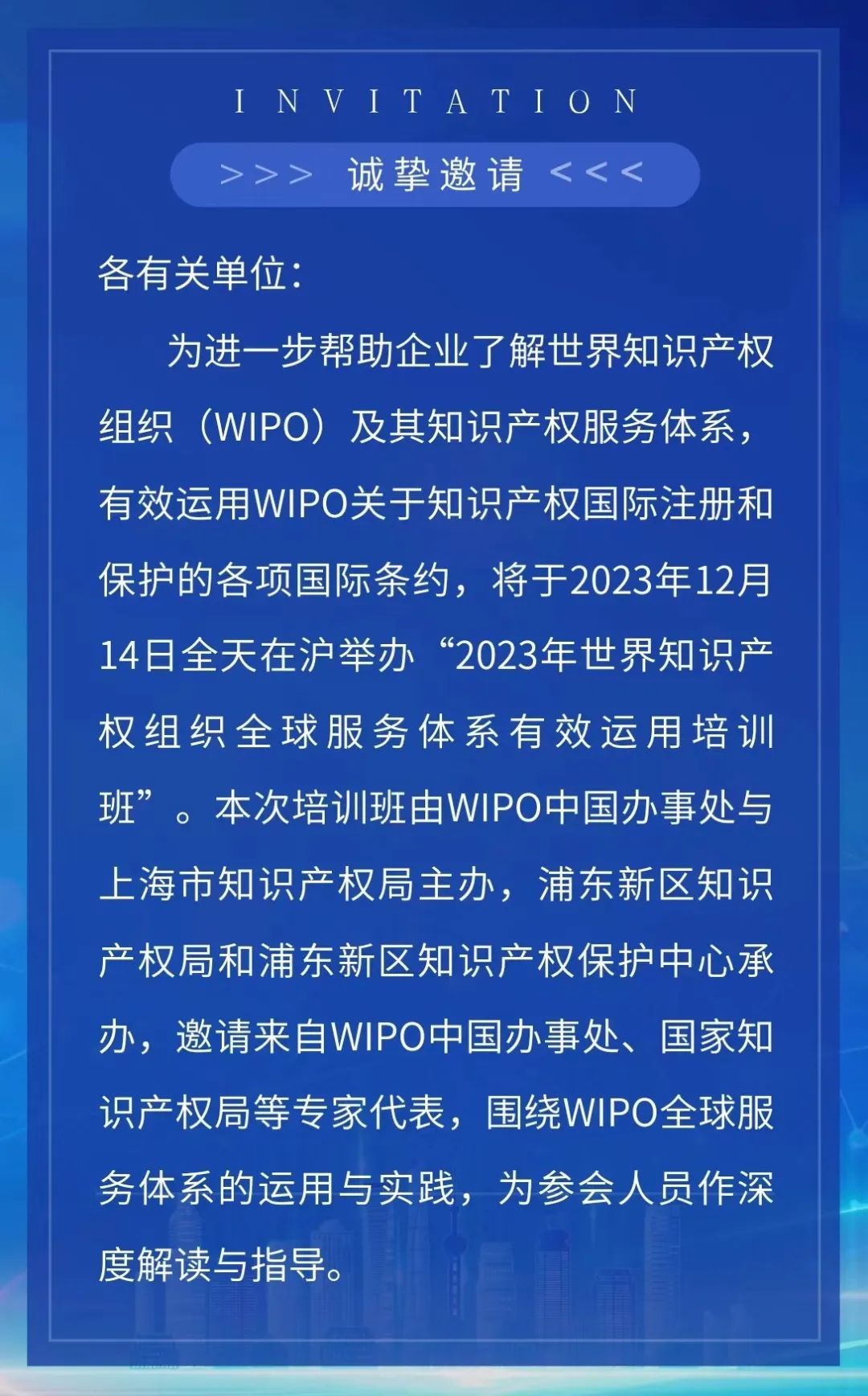 INVITATION

>>> 诚挚邀请 <<<

各有关单位：

为进一步帮助企业了解世界知识产权组织（WIPO）及其知识产权服务体系，有效运用WIPO关于知识产权国际注册和保护的各项国际条约，将于2023年12月14日全天在沪举办“2023年世界知识产权组织全球服务体系有效运用培训班”。本次培训班由WIPO中国办事处与上海市知识产权局主办，浦东新区知识产权局和浦东新区知识产权保护中心承办，邀请来自WIPO中国办事处、国家知识产权局等专家代表，围绕WIPO全球服务体系的运用与实践，为参会人员作深度解读与指导。